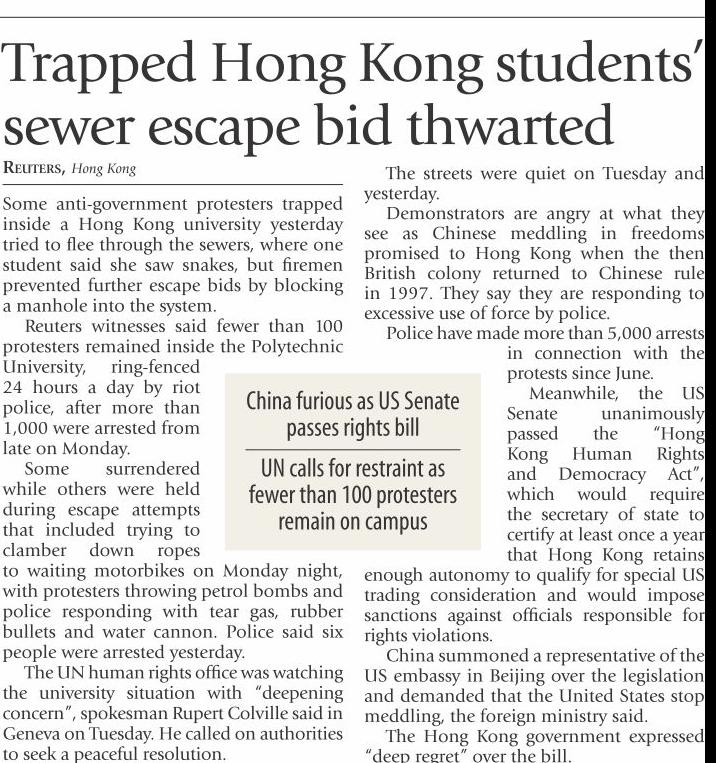 Trapped Hong Kong students' sewer escape bid thwarted

REUTERS, Hong Kong

Some anti-government protesters trapped inside a Hong Kong university yesterday tried to flee through the sewers, where one student said she saw snakes, but firemen prevented further escape bids by blocking a manhole into the system.

Reuters witnesses said fewer than 100 protesters remained inside the Polytechnic University, ring-fenced 24 hours a day by riot police, after more than 1,000 were arrested from late on Monday.

Some surrendered while others were held during escape attempts that included trying to clamber down ropes to waiting motorbikes on Monday night, with protesters throwing petrol bombs and police responding with tear gas, rubber bullets and water cannon. Police said six people were arrested yesterday.

The UN human rights office was watching the university situation with "deepening concern", spokesman Rupert Colville said in Geneva on Tuesday. He called on authorities to seek a peaceful resolution.

China furious as US Senate passes rights bill

UN calls for restraint as fewer than 100 protesters remain on campus

The streets were quiet on Tuesday and yesterday.

Demonstrators are angry at what they see as Chinese meddling in freedoms promised to Hong Kong when the then British colony returned to Chinese rule in 1997. They say they are responding to excessive use of force by police.

Police have made more than 5,000 arrests in connection with the protests since June.

Meanwhile, the US Senate unanimously passed the "Hong Kong Human Rights and Democracy Act", which would require the secretary of state to certify at least once a year that Hong Kong retains enough autonomy to qualify for special US trading consideration and would impose sanctions against officials responsible for rights violations.

China summoned a representative of the US embassy in Beijing over the legislation and demanded that the United States stop meddling, the foreign ministry said.

The Hong Kong government expressed "deep regret" over the bill.